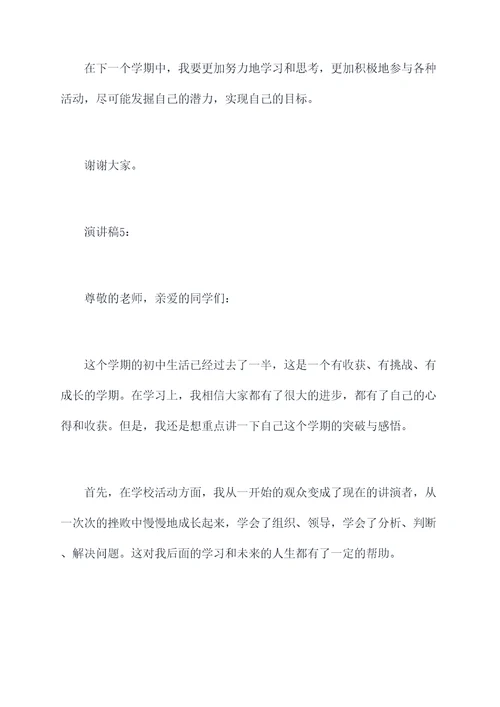 在下一个学期中，我要更加努力地学习和思考，更加积极地参与各种活动，尽可能发掘自己的潜力，实现自己的目标。

谢谢大家。

演讲稿5：

尊敬的老师，亲爱的同学们：

这个学期的初中生活已经过去了一半，这是一个有收获、有挑战、有成长的学期。在学习上，我相信大家都有了很大的进步，都有了自己的心得和收获。但是，我还是想重点讲一下自己这个学期的突破与感悟。

首先，在学校活动方面，我从一开始的观众变成了现在的讲演者，从一次次的挫败中慢慢地成长起来，学会了组织、领导，学会了分析、判断、解决问题。这对我后面的学习和未来的人生都有了一定的帮助。